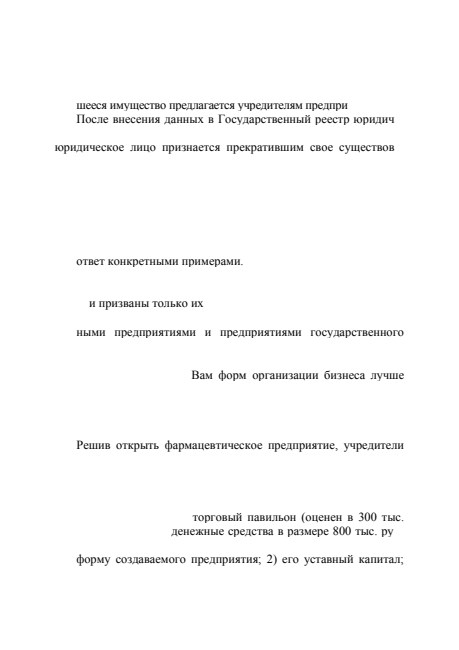 шееся имущество предлагается учредителям предпри
После внесения данных в Государственный реестр юридич

юридическое лицо признается прекратившим свое существов

ответ конкретными примерами.

и призваны только их

ными предприятиями и предприятиями государственного

Вам форм организации бизнеса лучше

Решив открыть фармацевтическое предприятие, учредители

торговый павильон (оценен в 300 тыс.
денежные средства в размере 800 тыс. ру

форму создаваемого предприятия; 2) его уставный капитал;